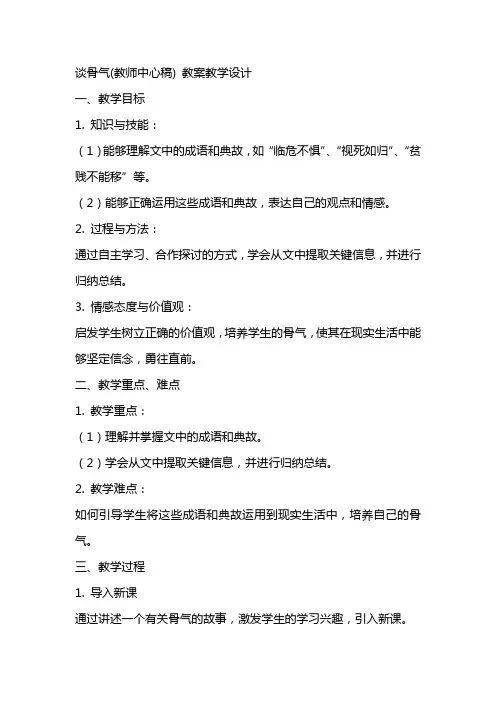 谈骨气(教师中心稿) 教案教学设计

一、教学目标

1. 知识与技能：

（1）能够理解文中的成语和典故，如“临危不惧”、“视死如归”、“贫贱不能移”等。

（2）能够正确运用这些成语和典故，表达自己的观点和情感。

2. 过程与方法：

通过自主学习、合作探讨的方式，学会从文中提取关键信息，并进行归纳总结。

3. 情感态度与价值观：

启发学生树立正确的价值观，培养学生的骨气，使其在现实生活中能够坚定信念，勇往直前。

二、教学重点、难点

1. 教学重点：

（1）理解并掌握文中的成语和典故。

（2）学会从文中提取关键信息，并进行归纳总结。

2. 教学难点：

如何引导学生将这些成语和典故运用到现实生活中，培养自己的骨气。

三、教学过程

1. 导入新课

通过讲述一个有关骨气的故事，激发学生的学习兴趣，引入新课。